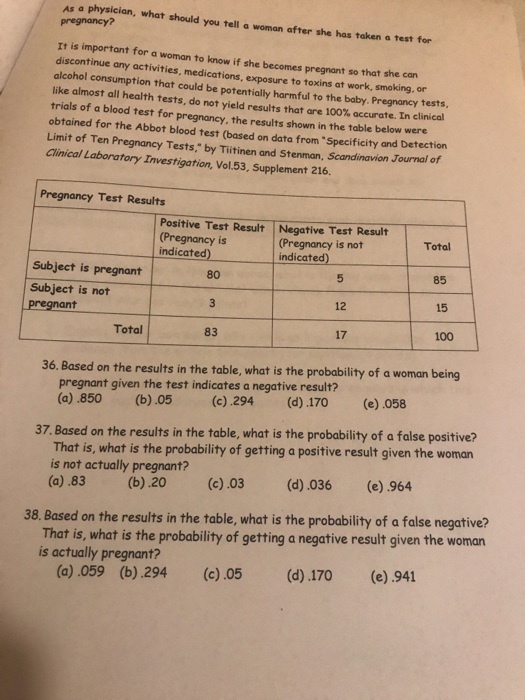 As a physician, what should you tell a woman after she has taken a test for pregnancy?

It is important for a woman to know if she becomes pregnant so that she can discontinue any activities, medications, exposure to toxins at work, smoking, or alcohol consumption that could be potentially harmful to the baby. Pregnancy tests, like almost all health tests, do not yield results that are 100% accurate. In clinical trials of a blood test for pregnancy, the results shown in the table below were obtained for the Abbot blood test (based on data from "Specificity and Detection Limit of Ten Pregnancy Tests," by Tiitinen and Stenman, Scandinavion Journal of Clinical Laboratory Investigation, Vol.53, Supplement 216.

Pregnancy Test Results

| | Positive Test Result (Pregnancy is indicated) | Negative Test Result (Pregnancy is not indicated) | Total |
|---|---|---|---|
| Subject is pregnant | 80 | 5 | 85 |
| Subject is not pregnant | 3 | 12 | 15 |
| Total | 83 | 17 | 100 |

36. Based on the results in the table, what is the probability of a woman being pregnant given the test indicates a negative result?
(a) .850 (b) .05 (c) .294 (d) .170 (e) .058

37. Based on the results in the table, what is the probability of a false positive? That is, what is the probability of getting a positive result given the woman is not actually pregnant?
(a) .83 (b) .20 (c) .03 (d) .036 (e) .964

38. Based on the results in the table, what is the probability of a false negative? That is, what is the probability of getting a negative result given the woman is actually pregnant?
(a) .059 (b) .294 (c) .05 (d) .170 (e) .941